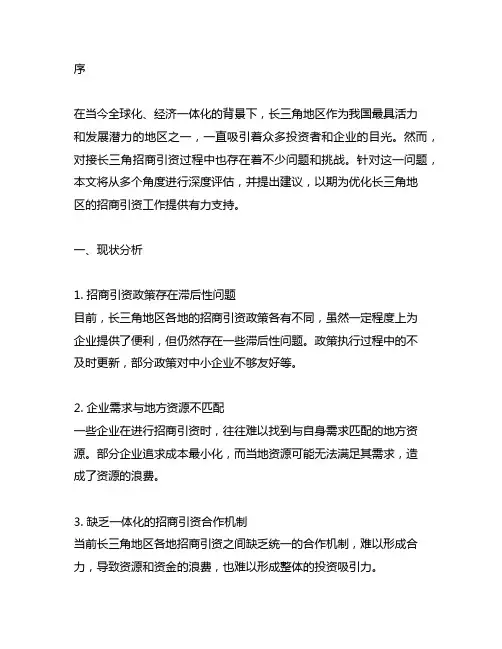 序

在当今全球化、经济一体化的背景下，长三角地区作为我国最具活力和发展潜力的地区之一，一直吸引着众多投资者和企业的目光。然而，对接长三角招商引资过程中也存在着不少问题和挑战。针对这一问题，本文将从多个角度进行深度评估，并提出建议，以期为优化长三角地区的招商引资工作提供有力支持。

一、现状分析

1. 招商引资政策存在滞后性问题
目前，长三角地区各地的招商引资政策各有不同，虽然一定程度上为企业提供了便利，但仍然存在一些滞后性问题。政策执行过程中的不及时更新，部分政策对中小企业不够友好等。

2. 企业需求与地方资源不匹配
一些企业在进行招商引资时，往往难以找到与自身需求匹配的地方资源。部分企业追求成本最小化，而当地资源可能无法满足其需求，造成了资源的浪费。

3. 缺乏一体化的招商引资合作机制
当前长三角地区各地招商引资之间缺乏统一的合作机制，难以形成合力，导致资源和资金的浪费，也难以形成整体的投资吸引力。